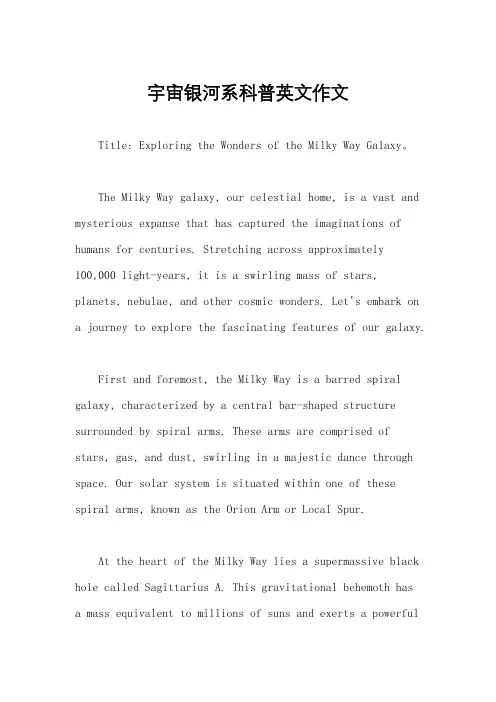 宇宙银河系科普英文作文

Title: Exploring the Wonders of the Milky Way Galaxy。

The Milky Way galaxy, our celestial home, is a vast and mysterious expanse that has captured the imaginations of humans for centuries. Stretching across approximately 100,000 light-years, it is a swirling mass of stars, planets, nebulae, and other cosmic wonders. Let's embark on a journey to explore the fascinating features of our galaxy.

First and foremost, the Milky Way is a barred spiral galaxy, characterized by a central bar-shaped structure surrounded by spiral arms. These arms are comprised of stars, gas, and dust, swirling in a majestic dance through space. Our solar system is situated within one of these spiral arms, known as the Orion Arm or Local Spur.

At the heart of the Milky Way lies a supermassive black hole called Sagittarius A. This gravitational behemoth has a mass equivalent to millions of suns and exerts a powerful